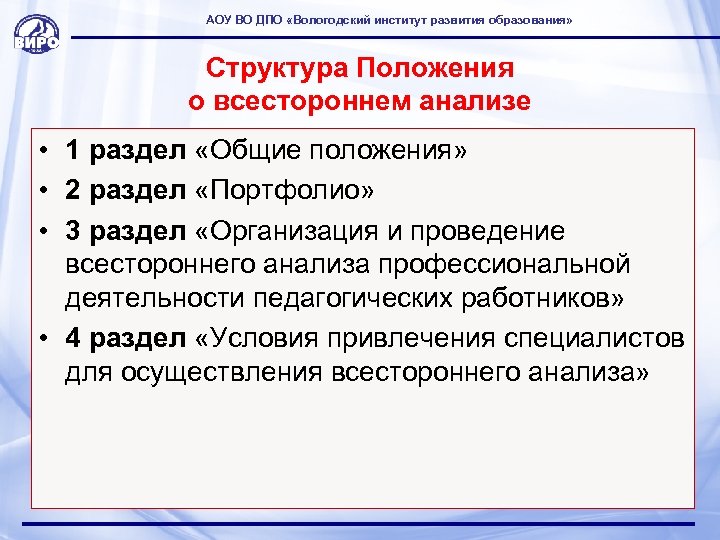 ВИРО

АОУ ВО ДПО «Вологодский институт развития образования»

Структура Положения о всестороннем анализе

• 1 раздел «Общие положения»
• 2 раздел «Портфолио»
• 3 раздел «Организация и проведение всестороннего анализа профессиональной деятельности педагогических работников»
• 4 раздел «Условия привлечения специалистов для осуществления всестороннего анализа»